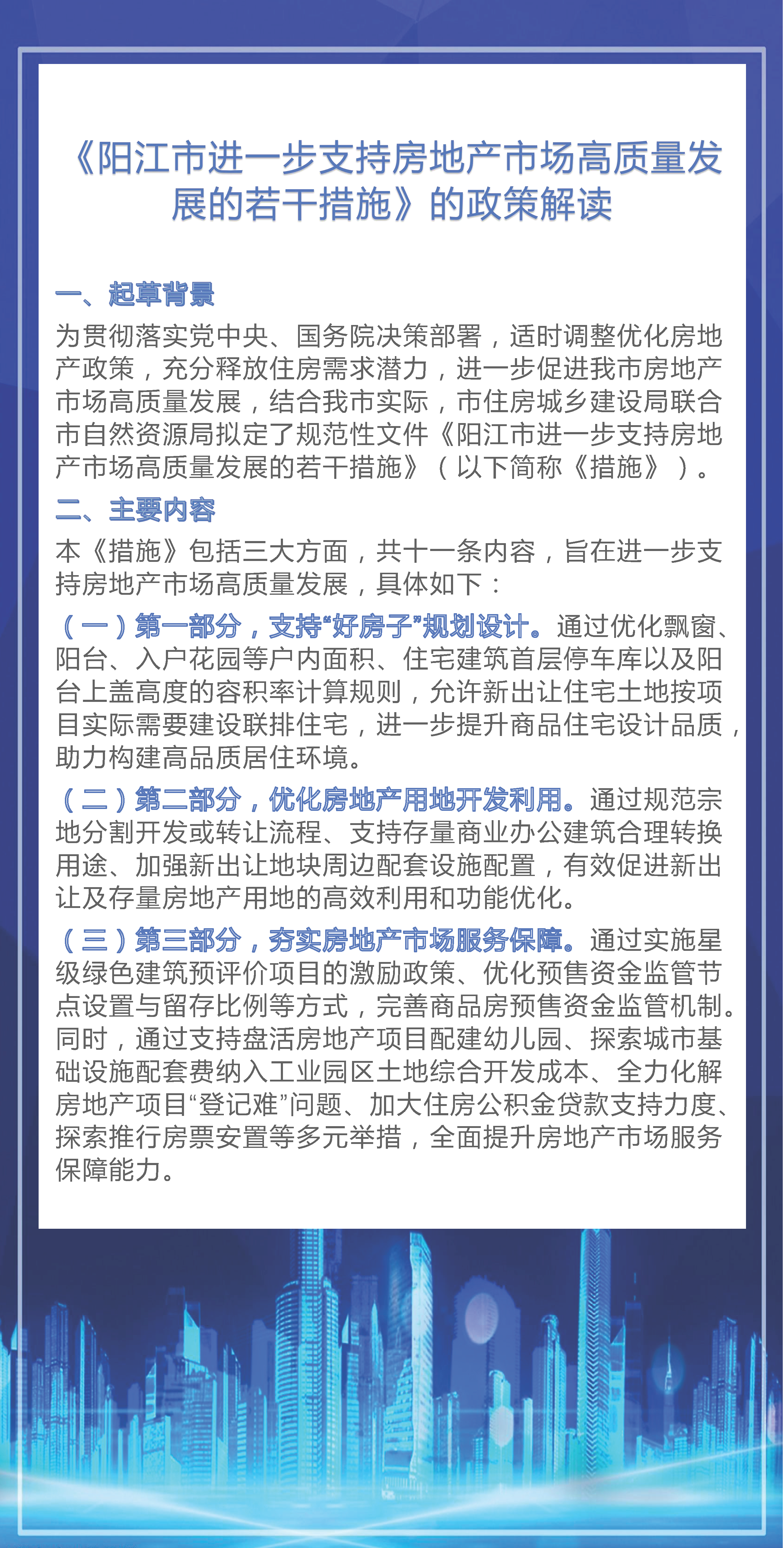 《阳江市进一步支持房地产市场高质量发展的若干措施》的政策解读

一、起草背景

为贯彻落实党中央、国务院决策部署，适时调整优化房地产政策，充分释放住房需求潜力，进一步促进我市房地产市场高质量发展，结合我市实际，市住房城乡建设局联合市自然资源局拟定了规范性文件《阳江市进一步支持房地产市场高质量发展的若干措施》（以下简称《措施》）。

二、主要内容

本《措施》包括三大方面，共十一条内容，旨在进一步支持房地产市场高质量发展，具体如下：

（一）第一部分，支持“好房子”规划设计。通过优化飘窗、阳台、入户花园等户内面积、住宅建筑首层停车库以及阳台上盖高度的容积率计算规则，允许新出让住宅土地按项目实际需要建设联排住宅，进一步提升商品住宅设计品质，助力构建高品质居住环境。

（二）第二部分，优化房地产用地开发利用。通过规范宗地分割开发或转让流程、支持存量商业办公建筑合理转换用途、加强新出让地块周边配套设施配置，有效促进新出让及存量房地产用地的高效利用和功能优化。

（三）第三部分，夯实房地产市场服务保障。通过实施星级绿色建筑预评价项目的激励政策、优化预售资金监管节点设置与留存比例等方式，完善商品房预售资金监管机制。同时，通过支持盘活房地产项目配建幼儿园、探索城市基础设施配套费纳入工业园区土地综合开发成本、全力化解房地产项目“登记难”问题、加大住房公积金贷款支持力度、探索推行房票安置等多元举措，全面提升房地产市场服务保障能力。